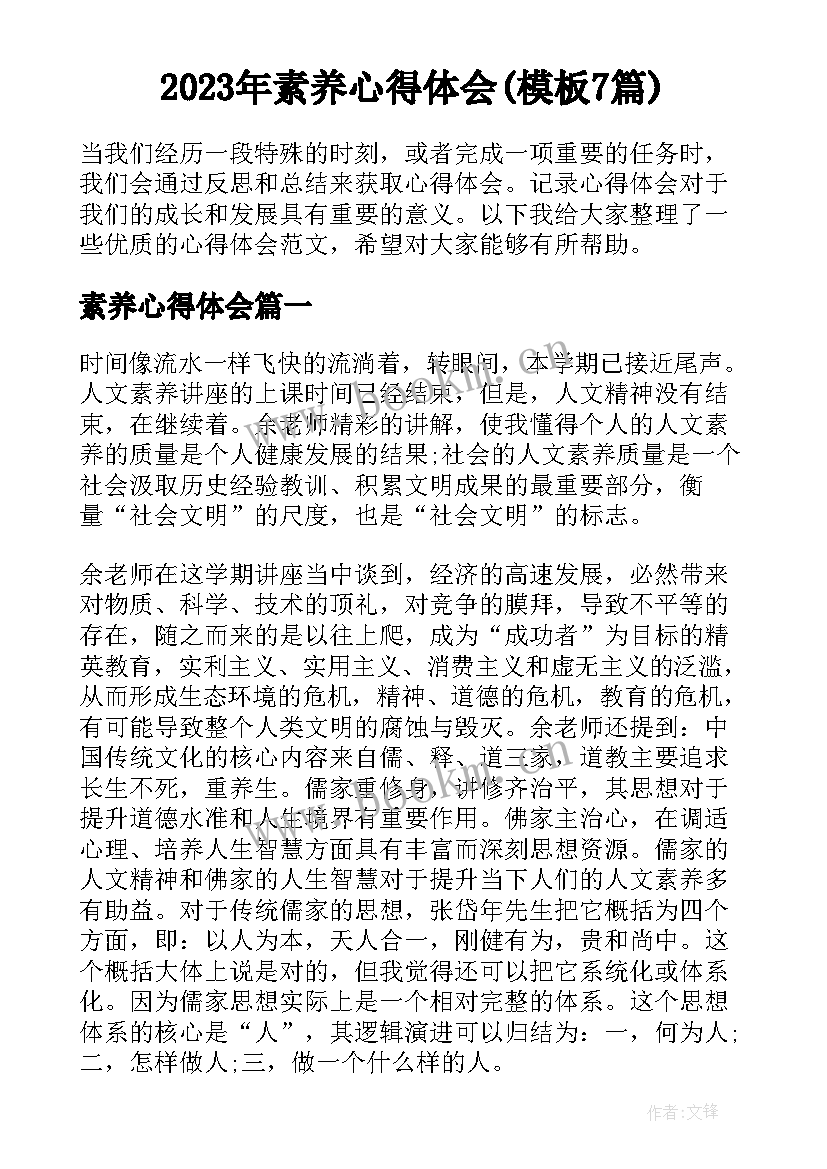 2023年素养心得体会(模板7篇)

当我们经历一段特殊的时刻，或者完成一项重要的任务时，我们会通过反思和总结来获取心得体会。记录心得体会对于我们的成长和发展具有重要的意义。以下我给大家整理了一些优质的心得体会范文，希望对大家能够有所帮助。

素养心得体会篇一

时间像流水一样飞快的流淌着，转眼间，本学期已接近尾声。人文素养讲座的上课时间已经结束，但是，人文精神没有结束，在继续着。余老师精彩的讲解，使我懂得个人的人文素养的质量是个人健康发展的结果;社会的人文素养质量是一个社会汲取历史经验教训、积累文明成果的最重要部分，衡量“社会文明”的尺度，也是“社会文明”的标志。

余老师在这学期讲座当中谈到，经济的高速发展，必然带来对物质、科学、技术的顶礼，对竞争的膜拜，导致不平等的存在，随之而来的是以往上爬，成为“成功者”为目标的精英教育，实利主义、实用主义、消费主义和虚无主义的泛滥，从而形成生态环境的危机，精神、道德的危机，教育的危机，有可能导致整个人类文明的腐蚀与毁灭。余老师还提到：中国传统文化的核心内容来自儒、释、道三家，道教主要追求长生不死，重养生。儒家重修身，讲修齐治平，其思想对于提升道德水准和人生境界有重要作用。佛家主治心，在调适心理、培养人生智慧方面具有丰富而深刻思想资源。儒家的人文精神和佛家的人生智慧对于提升当下人们的人文素养多有助益。对于传统儒家的思想，张岱年先生把它概括为四个方面，即：以人为本，天人合一，刚健有为，贵和尚中。这个概括大体上说是对的，但我觉得还可以把它系统化或体系化。因为儒家思想实际上是一个相对完整的体系。这个思想体系的核心是“人”，其逻辑演进可以归结为：一，何为人;二，怎样做人;三，做一个什么样的人。

作者:文锋